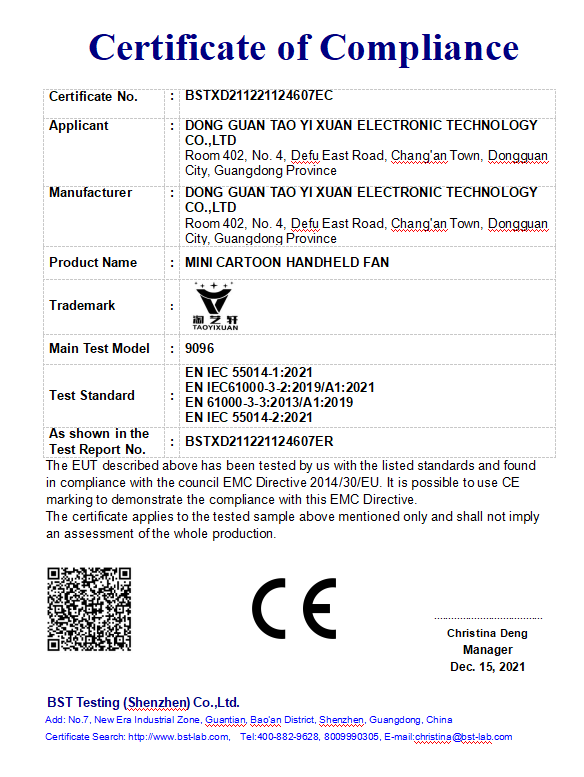 Certificate of Compliance

| Certificate No. | : | BSTXD211221124607EC |
|---|---|---|
| Applicant | : | DONG GUAN TAO YI XUAN ELECTRONIC TECHNOLOGY CO.,LTD Room 402, No. 4, Defu East Road, Chang'an Town, Dongguan City, Guangdong Province |
| Manufacturer | : | DONG GUAN TAO YI XUAN ELECTRONIC TECHNOLOGY CO.,LTD Room 402, No. 4, Defu East Road, Chang'an Town, Dongguan City, Guangdong Province |
| Product Name | : | MINI CARTOON HANDHELD FAN |
| Trademark | : | 淘艺轩 TAOYIXUAN |
| Main Test Model | : | 9096 |
| Test Standard | : | EN IEC 55014-1:2021 EN IEC61000-3-2:2019/A1:2021 EN 61000-3-3:2013/A1:2019 EN IEC 55014-2:2021 |
| As shown in the Test Report No. | : | BSTXD211221124607ER |

The EUT described above has been tested by us with the listed standards and found in compliance with the council EMC Directive 2014/30/EU. It is possible to use CE marking to demonstrate the compliance with this EMC Directive.
The certificate applies to the tested sample above mentioned only and shall not imply an assessment of the whole production.

CE

Christina Deng
Manager
Dec. 15, 2021

BST Testing (Shenzhen) Co.,Ltd.
Add: No.7, New Era Industrial Zone, Guantian, Bao'an District, Shenzhen, Guangdong, China
Certificate Search: http://www.bst-lab.com, Tel:400-882-9628, 8009990305, E-mail:christina@bst-lab.com